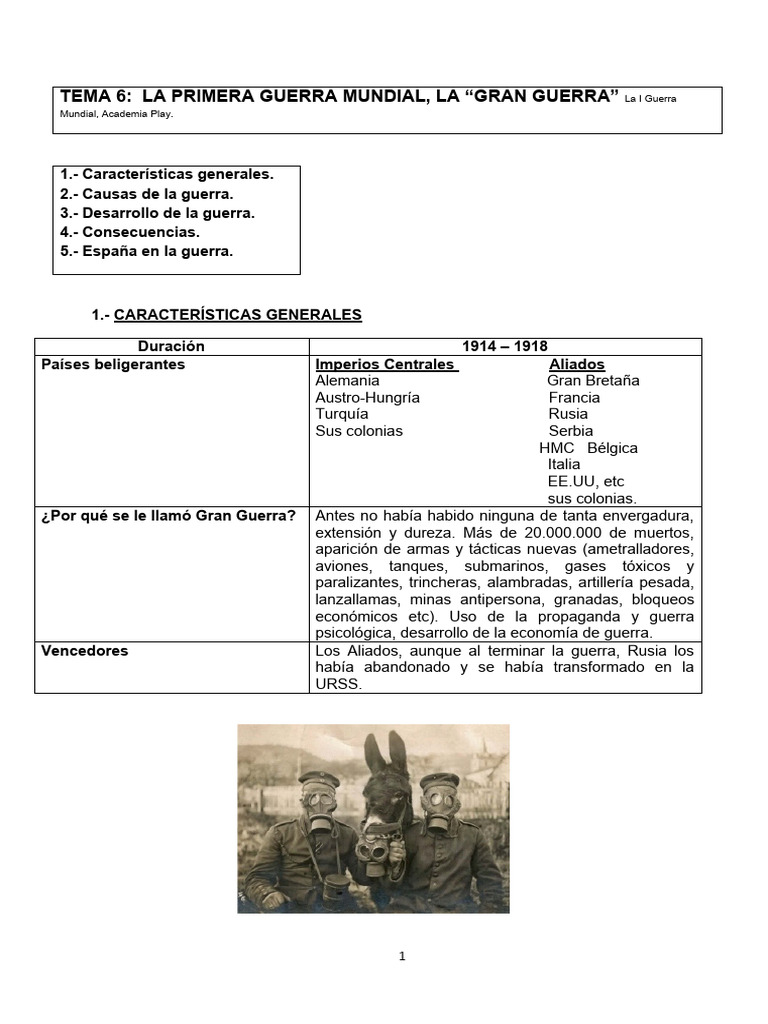 TEMA 6: LA PRIMERA GUERRA MUNDIAL, LA "GRAN GUERRA" La I Guerra Mundial, Academia Play.

1.- Características generales.
2.- Causas de la guerra.
3.- Desarrollo de la guerra.
4.- Consecuencias.
5.- España en la guerra.

1.- CARACTERÍSTICAS GENERALES

| Duración | 1914 – 1918 |
|---|---|
| Países beligerantes | Imperios Centrales Aliados Alemania Gran Bretaña Austro-Hungría Francia Turquía Rusia Sus colonias Serbia HMC Bélgica Italia EE.UU, etc sus colonias. |
| ¿Por qué se le llamó Gran Guerra? | Antes no había habido ninguna de tanta envergadura, extensión y dureza. Más de 20.000.000 de muertos, aparición de armas y tácticas nuevas (ametralladores, aviones, tanques, submarinos, gases tóxicos y paralizantes, trincheras, alambradas, artillería pesada, lanzallamas, minas antipersona, granadas, bloqueos económicos etc). Uso de la propaganda y guerra psicológica, desarrollo de la economía de guerra. |
| Vencedores | Los Aliados, aunque al terminar la guerra, Rusia los había abandonado y se había transformado en la URSS. |

1